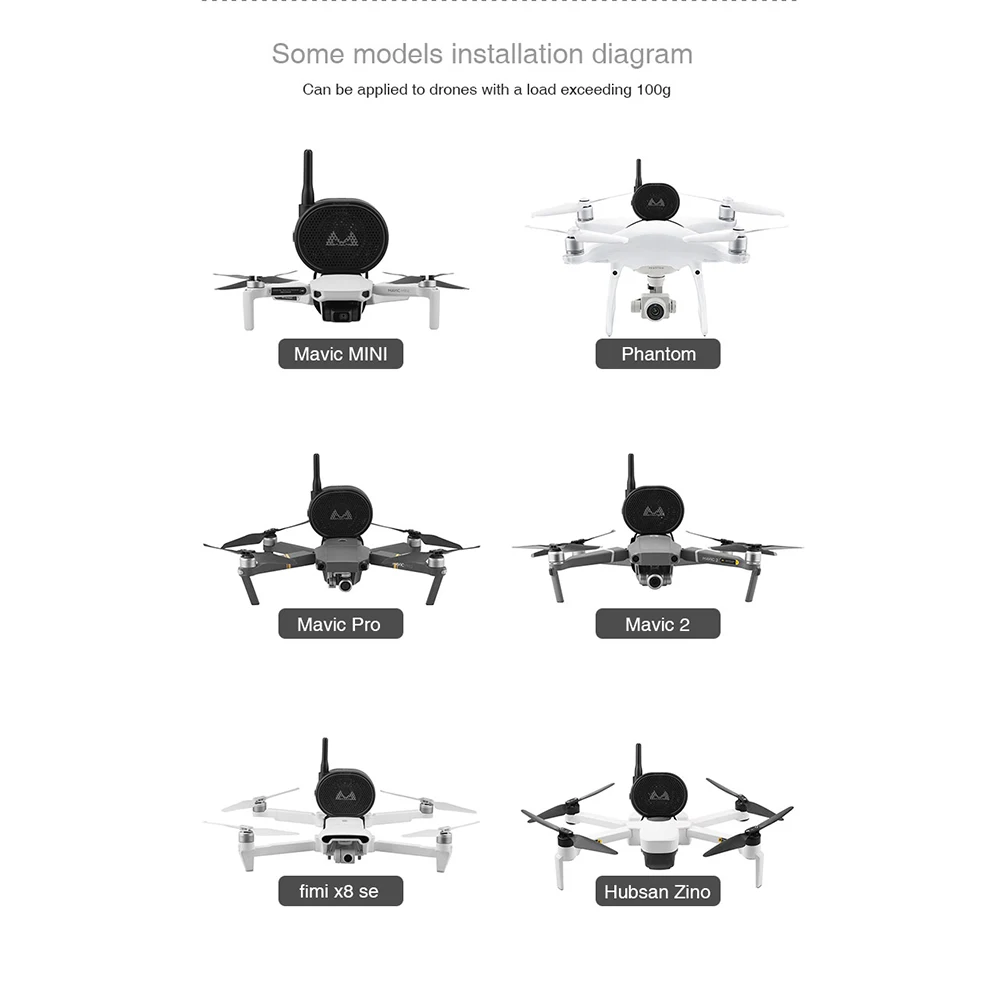 Some models installation diagram

Can be applied to drones with a load exceeding 100g

Mavic MINI

Phantom

Mavic Pro

Mavic 2

fimi x8 se

Hubsan Zino